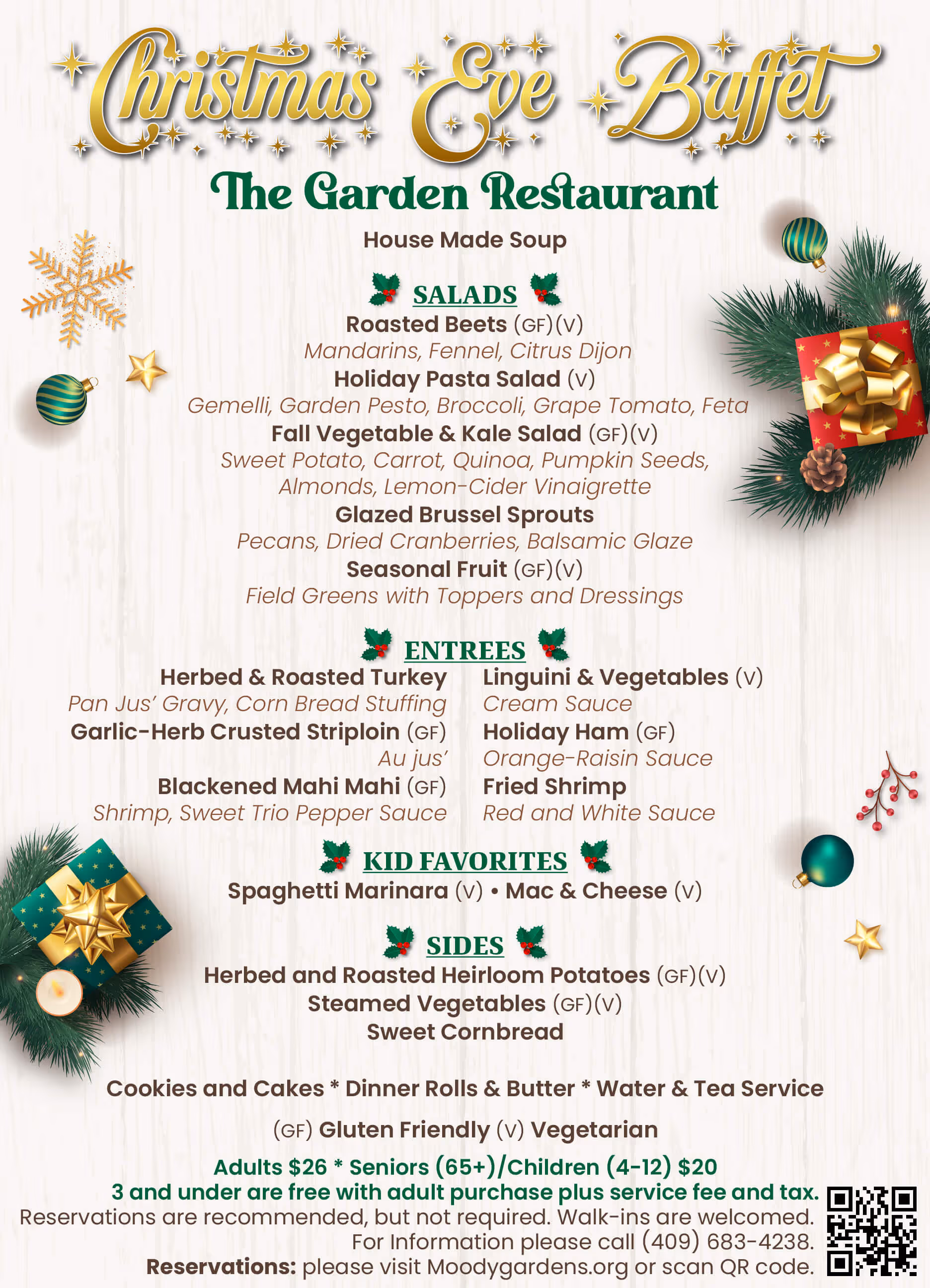 Christmas Eve Buffet

The Garden Restaurant

House Made Soup

SALADS

Roasted Beets (GF)(V)
Mandarins, Fennel, Citrus Dijon
Holiday Pasta Salad (V)
Gemelli, Garden Pesto, Broccoli, Grape Tomato, Feta
Fall Vegetable & Kale Salad (GF)(V)
Sweet Potato, Carrot, Quinoa, Pumpkin Seeds, Almonds, Lemon-Cider Vinaigrette
Glazed Brussel Sprouts
Pecans, Dried Cranberries, Balsamic Glaze
Seasonal Fruit (GF)(V)
Field Greens with Toppers and Dressings

ENTREES

Herbed & Roasted Turkey
Pan Jus' Gravy, Corn Bread Stuffing
Garlic-Herb Crusted Striploin (GF)
Au jus'
Blackened Mahi Mahi (GF)
Shrimp, Sweet Trio Pepper Sauce

Linguini & Vegetables (V)
Cream Sauce
Holiday Ham (GF)
Orange-Raisin Sauce
Fried Shrimp
Red and White Sauce

KID FAVORITES

Spaghetti Marinara (V) • Mac & Cheese (V)

SIDES

Herbed and Roasted Heirloom Potatoes (GF)(V)
Steamed Vegetables (GF)(V)
Sweet Cornbread

Cookies and Cakes * Dinner Rolls & Butter * Water & Tea Service

(GF) Gluten Friendly (V) Vegetarian

Adults $26 * Seniors (65+)/Children (4-12) $20
3 and under are free with adult purchase plus service fee and tax.
Reservations are recommended, but not required. Walk-ins are welcomed.
For Information please call (409) 683-4238.
Reservations: please visit Moodygardens.org or scan QR code.